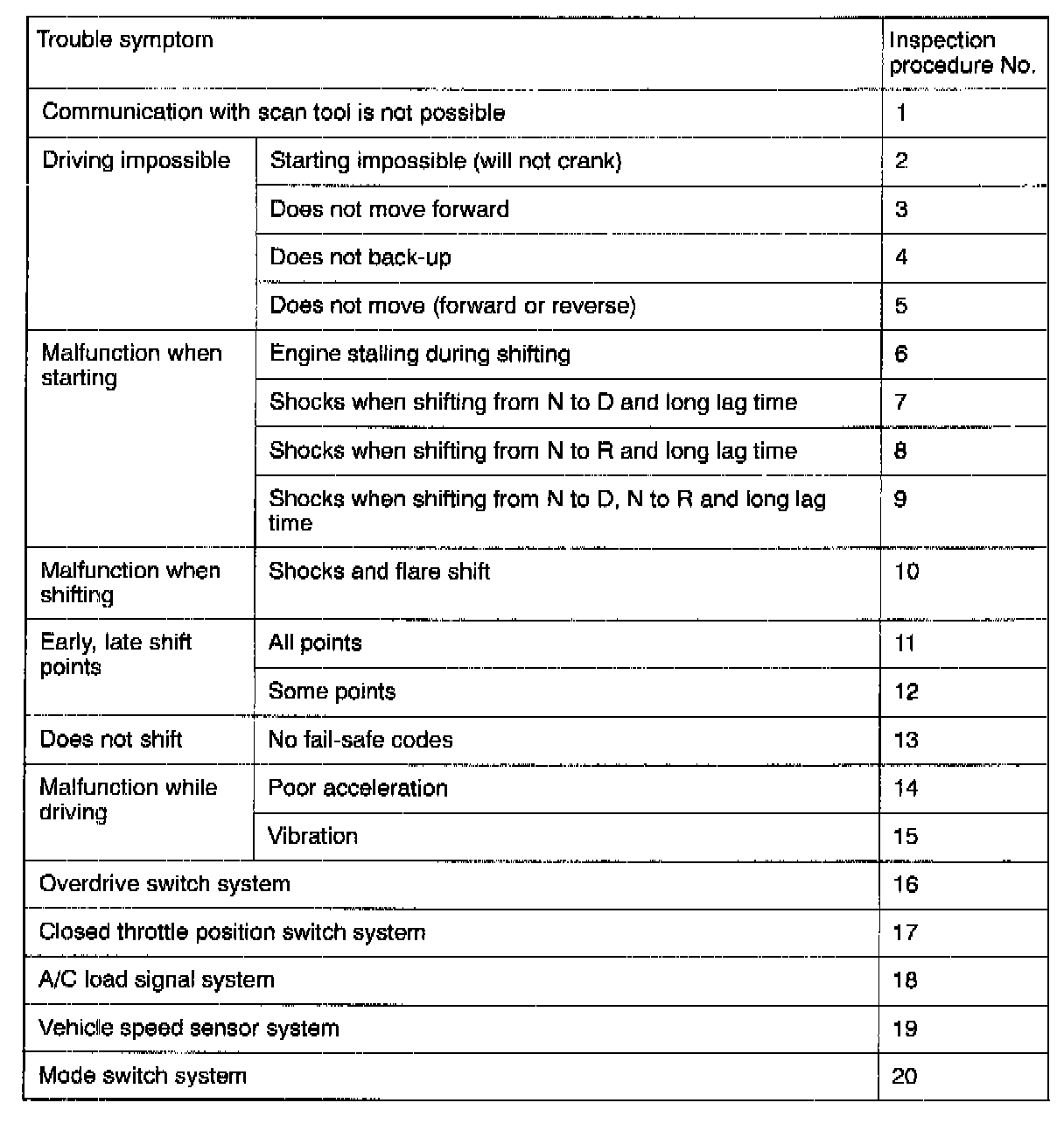 | Trouble symptom | | Inspection procedure No. |
|---|---|---|
| Communication with scan tool is not possible | | 1 |
| Driving impossible | Starting impossible (will not crank) | 2 |
| | Does not move forward | 3 |
| | Does not back-up | 4 |
| | Does not move (forward or reverse) | 5 |
| Malfunction when starting | Engine stalling during shifting | 6 |
| | Shocks when shifting from N to D and long lag time | 7 |
| | Shocks when shifting from N to R and long lag time | 8 |
| | Shocks when shifting from N to D, N to R and long lag time | 9 |
| Malfunction when shifting | Shocks and flare shift | 10 |
| Early, late shift points | All points | 11 |
| | Some points | 12 |
| Does not shift | No fail-safe codes | 13 |
| Malfunction while driving | Poor acceleration | 14 |
| | Vibration | 15 |
| Overdrive switch system | | 16 |
| Closed throttle position switch system | | 17 |
| A/C load signal system | | 18 |
| Vehicle speed sensor system | | 19 |
| Mode switch system | | 20 |